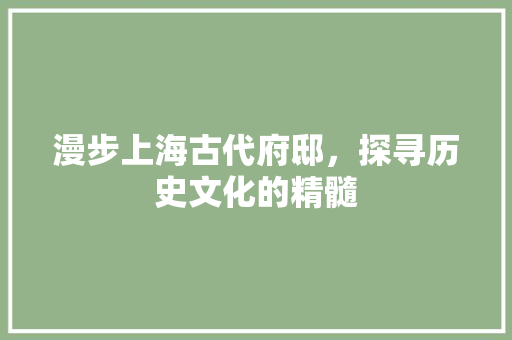 漫步上海古代府邸，探寻历史文化的精髓